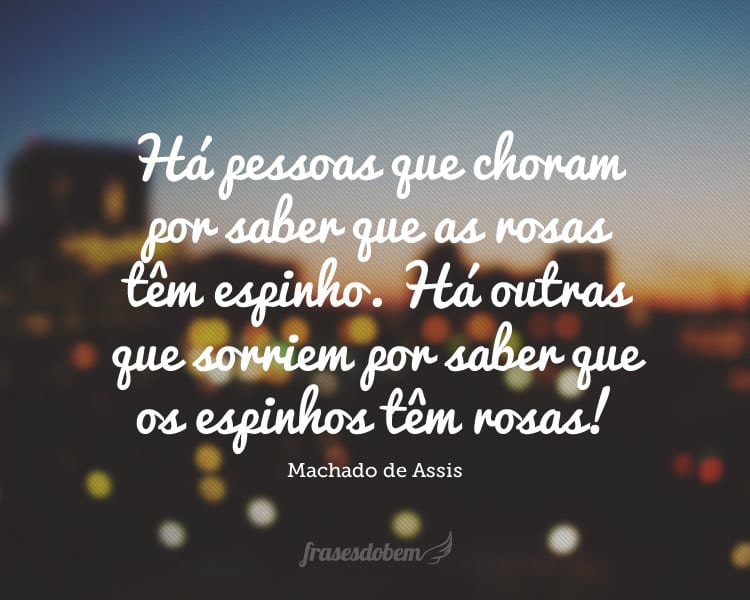 Há pessoas que choram por saber que as rosas têm espinho. Há outras que sorriem por saber que os espinhos têm rosas!

Machado de Assis

frasesdobem